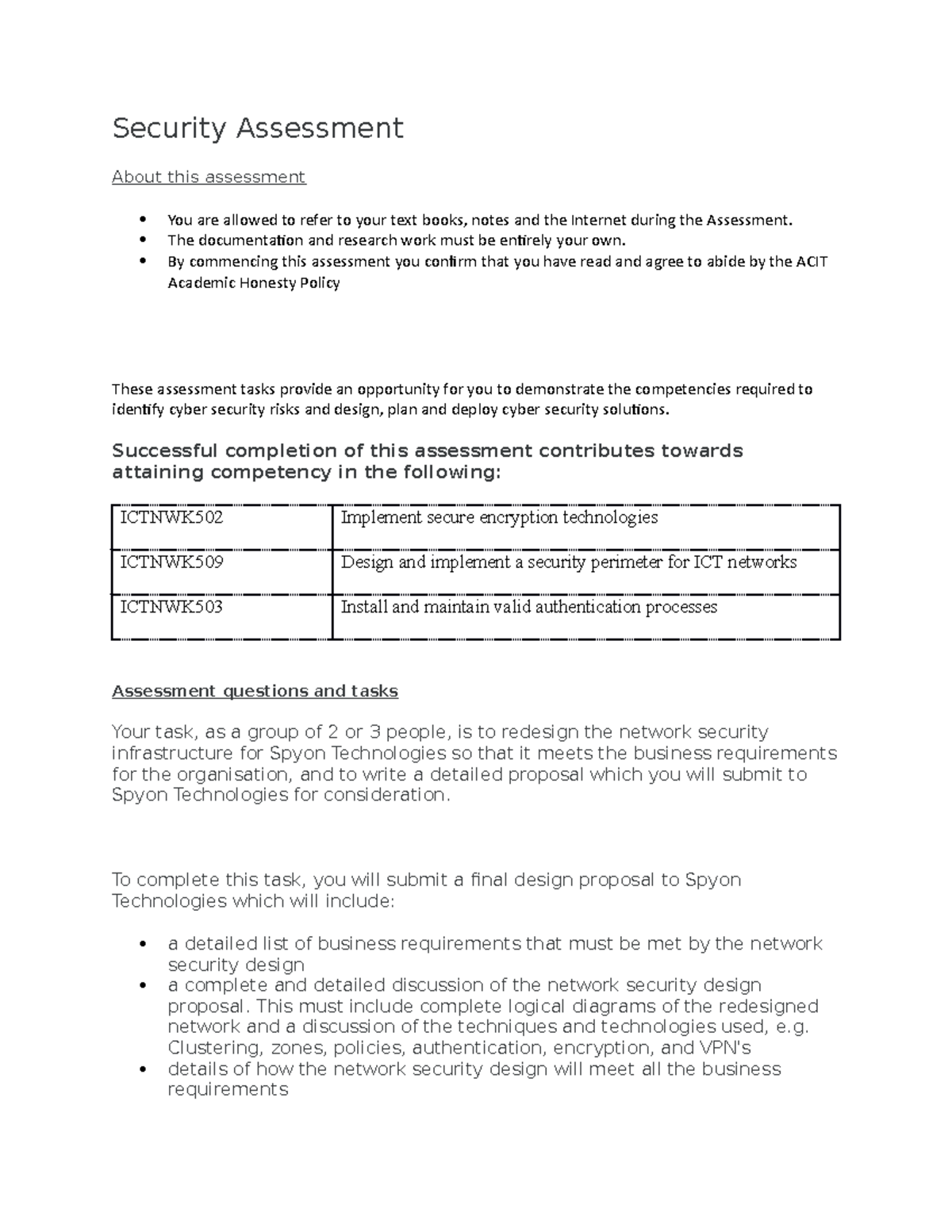 Security Assessment

About this assessment

• You are allowed to refer to your text books, notes and the Internet during the Assessment.
• The documentation and research work must be entirely your own.
• By commencing this assessment you confirm that you have read and agree to abide by the ACIT Academic Honesty Policy

These assessment tasks provide an opportunity for you to demonstrate the competencies required to identify cyber security risks and design, plan and deploy cyber security solutions.

Successful completion of this assessment contributes towards attaining competency in the following:

| ICTNWK502 | Implement secure encryption technologies |
|---|---|
| ICTNWK509 | Design and implement a security perimeter for ICT networks |
| ICTNWK503 | Install and maintain valid authentication processes |

Assessment questions and tasks

Your task, as a group of 2 or 3 people, is to redesign the network security infrastructure for Spyon Technologies so that it meets the business requirements for the organisation, and to write a detailed proposal which you will submit to Spyon Technologies for consideration.

To complete this task, you will submit a final design proposal to Spyon Technologies which will include:

• a detailed list of business requirements that must be met by the network security design
• a complete and detailed discussion of the network security design proposal. This must include complete logical diagrams of the redesigned network and a discussion of the techniques and technologies used, e.g. Clustering, zones, policies, authentication, encryption, and VPN's
• details of how the network security design will meet all the business requirements